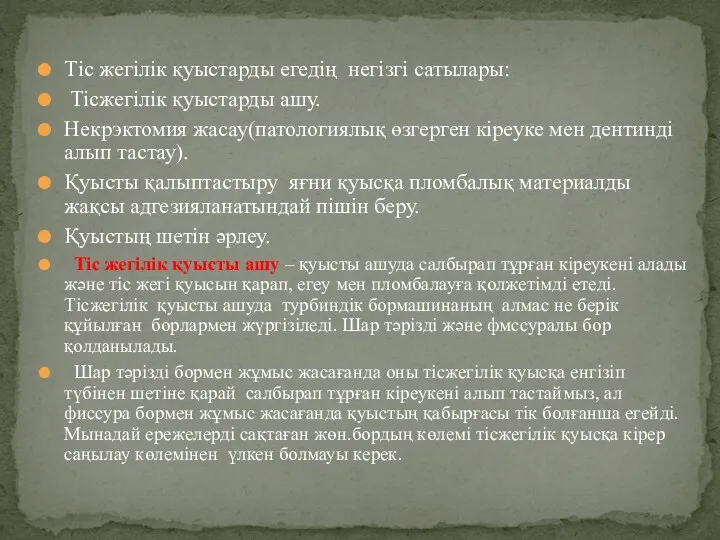 Тіс жегілік қуыстарды егедің негізгі сатылары:

Тісжегілік қуыстарды ашу.

Некрэктомия жасау(патологиялық өзгерген кіреуке мен дентинді алып тастау).

Қуысты қалыптастыру яғни қуысқа пломбалық материалды жақсы адгезияланатындай пішін беру.

Қуыстың шетін әрлеу.

Тіс жегілік қуысты ашу – қуысты ашуда салбырап тұрған кіреукені алады және тіс жегі қуысын қарап, егеу мен пломбалауға қолжетімді етеді. Тісжегілік қуысты ашуда турбиндік бормашинаның алмас не берік құйылған борлармен жүргізіледі. Шар тәрізді және фмссуралы бор қолданылады.

Шар тәрізді бормен жұмыс жасағанда оны тісжегілік қуысқа енгізіп түбінен шетіне қарай салбырап тұрған кіреукені алып тастаймыз, ал фиссура бормен жұмыс жасағанда қуыстың қабырғасы тік болғанша егейді. Мынадай ережелерді сақтаған жөн.бордың көлемі тісжегілік қуысқа кірер саңылау көлемінен үлкен болмауы керек.